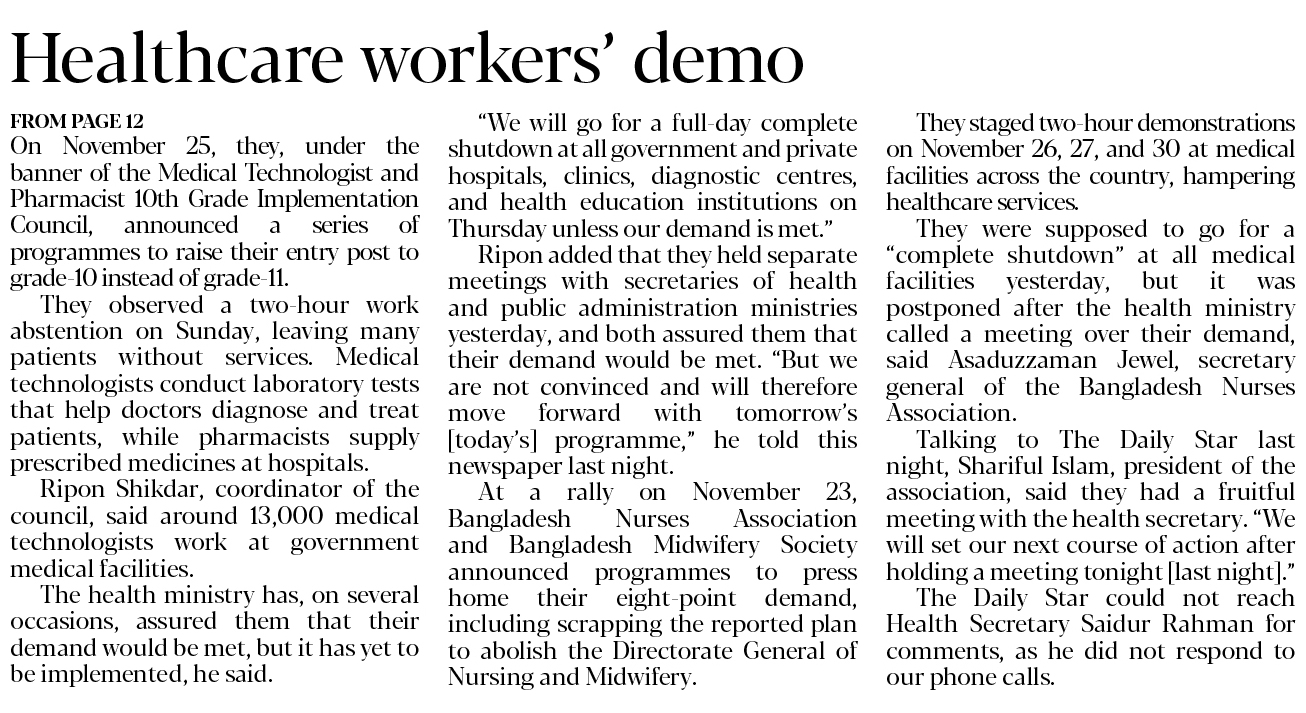 Healthcare workers' demo

FROM PAGE 12
On November 25, they, under the banner of the Medical Technologist and Pharmacist 10th Grade Implementation Council, announced a series of programmes to raise their entry post to grade-10 instead of grade-11.

They observed a two-hour work abstention on Sunday, leaving many patients without services. Medical technologists conduct laboratory tests that help doctors diagnose and treat patients, while pharmacists supply prescribed medicines at hospitals.

Ripon Shikdar, coordinator of the council, said around 13,000 medical technologists work at government medical facilities.

The health ministry has, on several occasions, assured them that their demand would be met, but it has yet to be implemented, he said.

"We will go for a full-day complete shutdown at all government and private hospitals, clinics, diagnostic centres, and health education institutions on Thursday unless our demand is met."

Ripon added that they held separate meetings with secretaries of health and public administration ministries yesterday, and both assured them that their demand would be met. "But we are not convinced and will therefore move forward with tomorrow's [today's] programme," he told this newspaper last night.

At a rally on November 23, Bangladesh Nurses Association and Bangladesh Midwifery Society announced programmes to press home their eight-point demand, including scrapping the reported plan to abolish the Directorate General of Nursing and Midwifery.

They staged two-hour demonstrations on November 26, 27, and 30 at medical facilities across the country, hampering healthcare services.

They were supposed to go for a "complete shutdown" at all medical facilities yesterday, but it was postponed after the health ministry called a meeting over their demand, said Asaduzzaman Jewel, secretary general of the Bangladesh Nurses Association.

Talking to The Daily Star last night, Shariful Islam, president of the association, said they had a fruitful meeting with the health secretary. "We will set our next course of action after holding a meeting tonight [last night]."

The Daily Star could not reach Health Secretary Saidur Rahman for comments, as he did not respond to our phone calls.